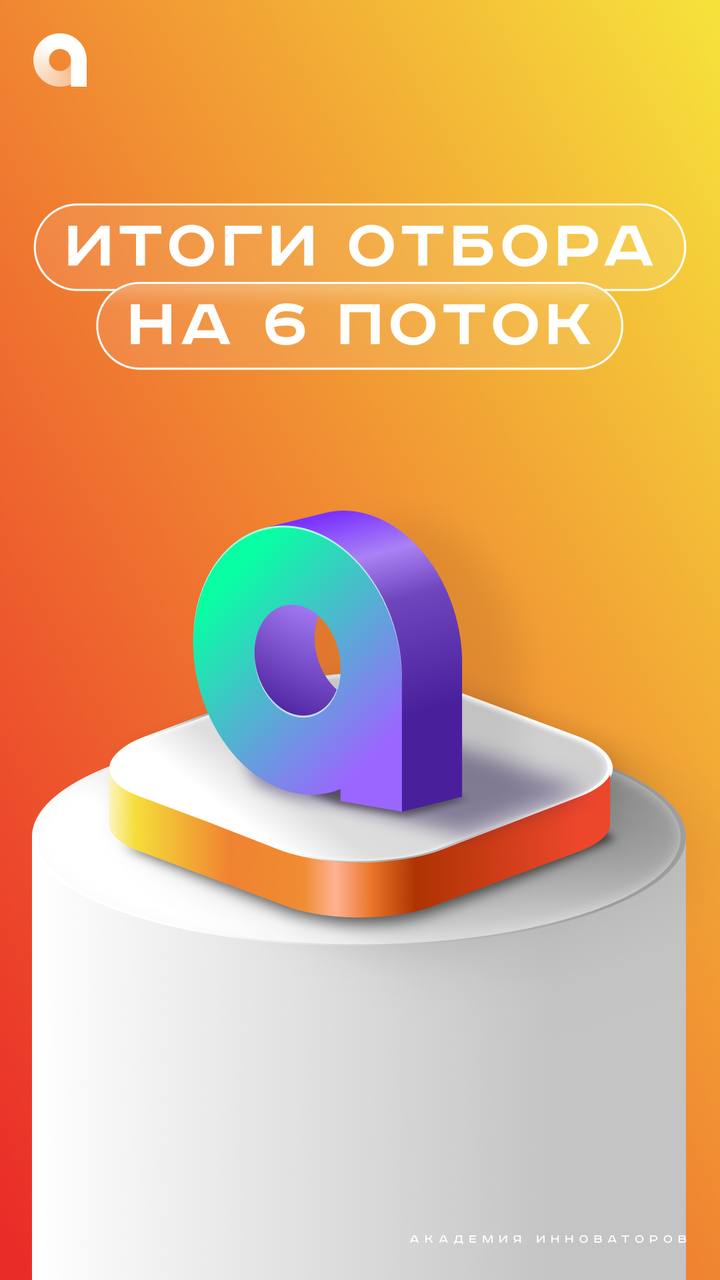 ИТОГИ ОТБОРА
НА 6 ПОТОК

АКАДЕМИЯ ИННОВАТОРОВ